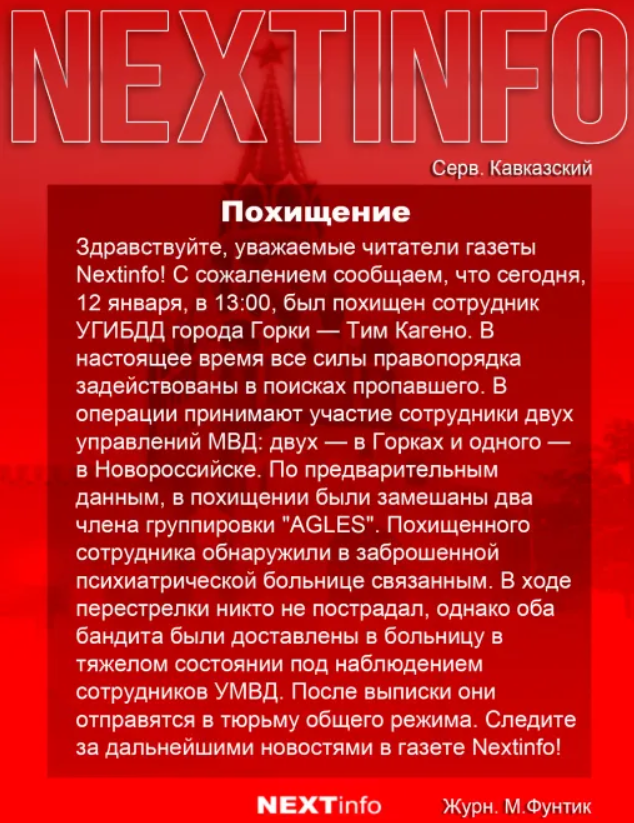 NEXTINFO

Серв. Кавказский

Похищение

Здравствуйте, уважаемые читатели газеты Nextinfo! С сожалением сообщаем, что сегодня, 12 января, в 13:00, был похищен сотрудник УГИБДД города Горки — Тим Кагено. В настоящее время все силы правопорядка задействованы в поисках пропавшего. В операции принимают участие сотрудники двух управлений МВД: двух — в Горках и одного — в Новороссийске. По предварительным данным, в похищении были замешаны два члена группировки "AGLES". Похищенного сотрудника обнаружили в заброшенной психиатрической больнице связанным. В ходе перестрелки никто не пострадал, однако оба бандита были доставлены в больницу в тяжелом состоянии под наблюдением сотрудников УМВД. После выписки они отправятся в тюрьму общего режима. Следите за дальнейшими новостями в газете Nextinfo!

NEXTinfo

Журн. М.Фунтик